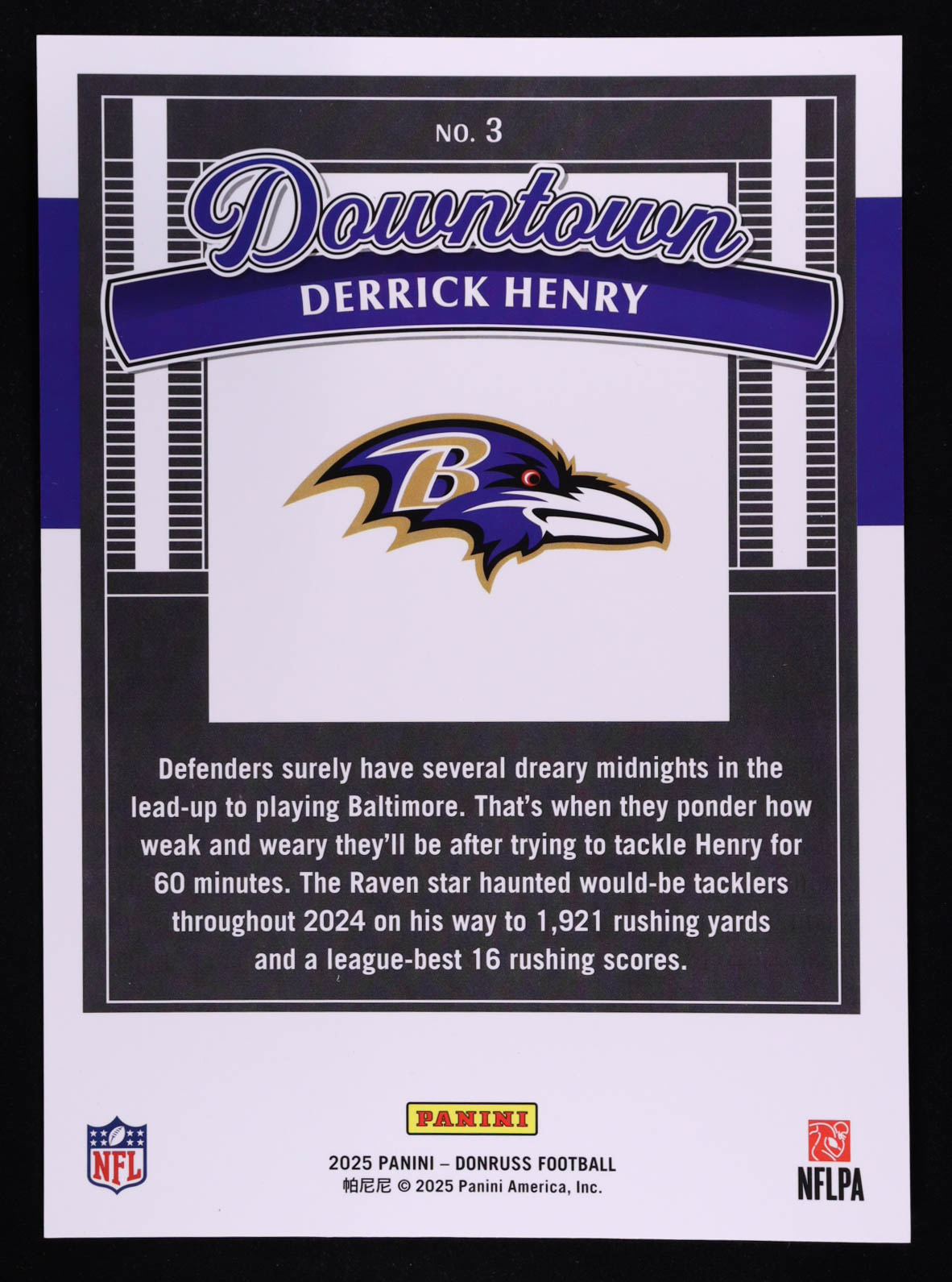 NO. 3

Downtown

DERRICK HENRY

B

Defenders surely have several dreary midnights in the lead-up to playing Baltimore. That's when they ponder how weak and weary they'll be after trying to tackle Henry for 60 minutes. The Raven star haunted would-be tacklers throughout 2024 on his way to 1,921 rushing yards and a league-best 16 rushing scores.

NFL

PANINI

2025 PANINI – DONRUSS FOOTBALL
帕尼尼 © 2025 Panini America, Inc.

NFLPA